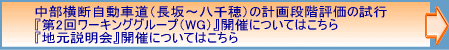 中部横断自動車道（長坂～八千穂）の計画段階評価の試行
『第2回ワーキンググループ（WG）』開催についてはこちら
『地元説明会』開催についてはこちら